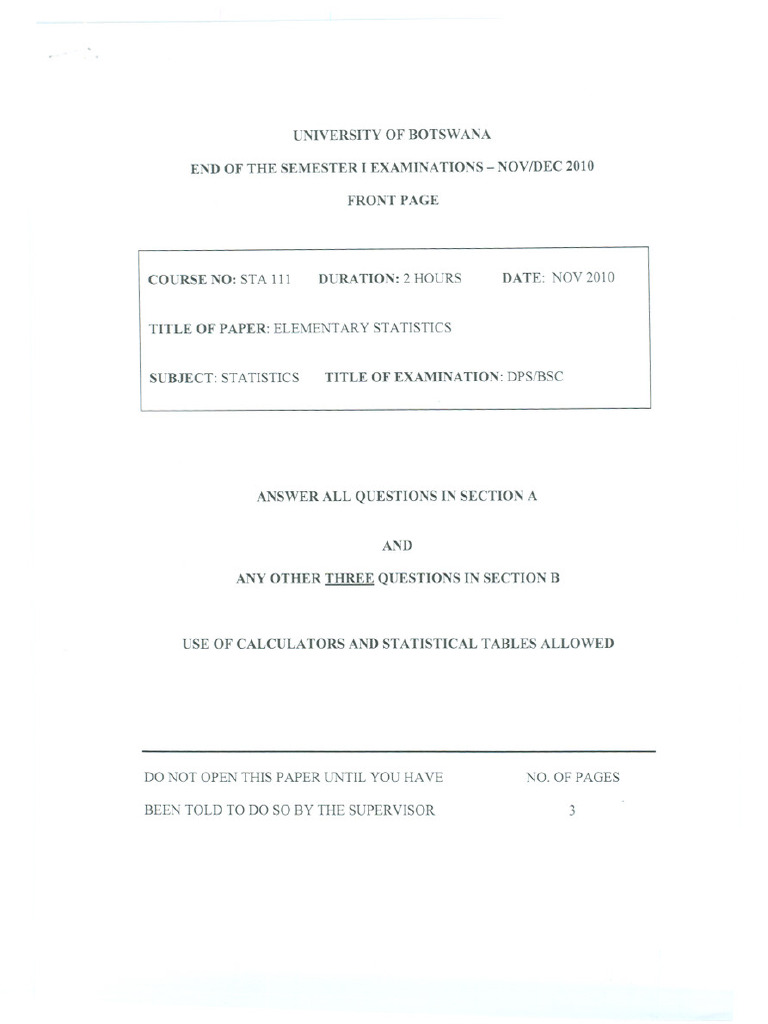 UNIVERSITY OF BOTSWANA

END OF THE SEMESTER I EXAMINATIONS – NOV/DEC 2010

FRONT PAGE

COURSE NO: STA 111 DURATION: 2 HOURS DATE: NOV 2010

TITLE OF PAPER: ELEMENTARY STATISTICS

SUBJECT: STATISTICS TITLE OF EXAMINATION: DPS/BSC

ANSWER ALL QUESTIONS IN SECTION A

AND

ANY OTHER THREE QUESTIONS IN SECTION B

USE OF CALCULATORS AND STATISTICAL TABLES ALLOWED

DO NOT OPEN THIS PAPER UNTIL YOU HAVE BEEN TOLD TO DO SO BY THE SUPERVISOR

NO. OF PAGES 3